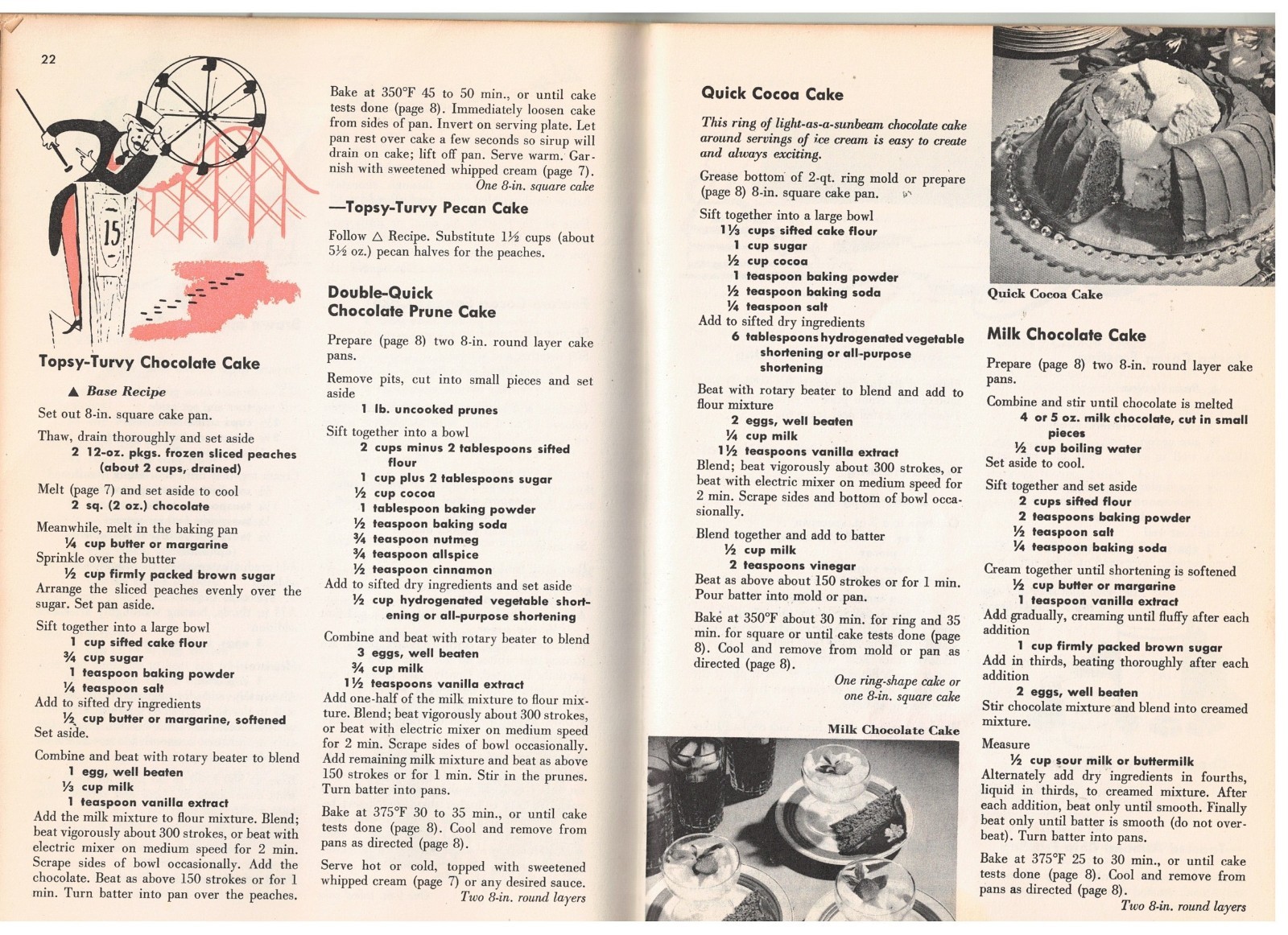 22

15

Topsy-Turvy Chocolate Cake

▲ Base Recipe

Set out 8-in. square cake pan.

Thaw, drain thoroughly and set aside
2 12-oz. pkgs. frozen sliced peaches (about 2 cups, drained)

Melt (page 7) and set aside to cool
2 sq. (2 oz.) chocolate

Meanwhile, melt in the baking pan
¼ cup butter or margarine
Sprinkle over the butter
½ cup firmly packed brown sugar
Arrange the sliced peaches evenly over the sugar. Set pan aside.

Sift together into a large bowl
1 cup sifted cake flour
¾ cup sugar
1 teaspoon baking powder
¼ teaspoon salt
Add to sifted dry ingredients
½ cup butter or margarine, softened
Set aside.

Combine and beat with rotary beater to blend
1 egg, well beaten
⅓ cup milk
1 teaspoon vanilla extract
Add the milk mixture to flour mixture. Blend; beat vigorously about 300 strokes, or beat with electric mixer on medium speed for 2 min. Scrape sides of bowl occasionally. Add the chocolate. Beat as above 150 strokes or for 1 min. Turn batter into pan over the peaches.

Bake at 350°F 45 to 50 min., or until cake tests done (page 8). Immediately loosen cake from sides of pan. Invert on serving plate. Let pan rest over cake a few seconds so sirup will drain on cake; lift off pan. Serve warm. Garnish with sweetened whipped cream (page 7).
One 8-in. square cake

—Topsy-Turvy Pecan Cake

Follow △ Recipe. Substitute 1½ cups (about 5½ oz.) pecan halves for the peaches.

Double-Quick Chocolate Prune Cake

Prepare (page 8) two 8-in. round layer cake pans.

Remove pits, cut into small pieces and set aside
1 lb. uncooked prunes

Sift together into a bowl
2 cups minus 2 tablespoons sifted flour
1 cup plus 2 tablespoons sugar
½ cup cocoa
1 tablespoon baking powder
½ teaspoon baking soda
¾ teaspoon nutmeg
¾ teaspoon allspice
½ teaspoon cinnamon
Add to sifted dry ingredients and set aside
½ cup hydrogenated vegetable shortening or all-purpose shortening

Combine and beat with rotary beater to blend
3 eggs, well beaten
¾ cup milk
1½ teaspoons vanilla extract
Add one-half of the milk mixture to flour mixture. Blend; beat vigorously about 300 strokes, or beat with electric mixer on medium speed for 2 min. Scrape sides of bowl occasionally. Add remaining milk mixture and beat as above 150 strokes or for 1 min. Stir in the prunes. Turn batter into pans.

Bake at 375°F 30 to 35 min., or until cake tests done (page 8). Cool and remove from pans as directed (page 8).

Serve hot or cold, topped with sweetened whipped cream (page 7) or any desired sauce.
Two 8-in. round layers

Quick Cocoa Cake

This ring of light-as-a-sunbeam chocolate cake around servings of ice cream is easy to create and always exciting.

Grease bottom of 2-qt. ring mold or prepare (page 8) 8-in. square cake pan.

Sift together into a large bowl
1⅓ cups sifted cake flour
1 cup sugar
½ cup cocoa
1 teaspoon baking powder
½ teaspoon baking soda
¼ teaspoon salt
Add to sifted dry ingredients
6 tablespoons hydrogenated vegetable shortening or all-purpose shortening

Beat with rotary beater to blend and add to flour mixture
2 eggs, well beaten
¼ cup milk
1½ teaspoons vanilla extract
Blend; beat vigorously about 300 strokes, or beat with electric mixer on medium speed for 2 min. Scrape sides and bottom of bowl occasionally.

Blend together and add to batter
½ cup milk
2 teaspoons vinegar
Beat as above about 150 strokes or for 1 min. Pour batter into mold or pan.

Bake at 350°F about 30 min. for ring and 35 min. for square or until cake tests done (page 8). Cool and remove from mold or pan as directed (page 8).
One ring-shape cake or one 8-in. square cake

Milk Chocolate Cake

Quick Cocoa Cake

Milk Chocolate Cake

Prepare (page 8) two 8-in. round layer cake pans.

Combine and stir until chocolate is melted
4 or 5 oz. milk chocolate, cut in small pieces
½ cup boiling water
Set aside to cool.

Sift together and set aside
2 cups sifted flour
2 teaspoons baking powder
½ teaspoon salt
¼ teaspoon baking soda

Cream together until shortening is softened
½ cup butter or margarine
1 teaspoon vanilla extract
Add gradually, creaming until fluffy after each addition
1 cup firmly packed brown sugar
Add in thirds, beating thoroughly after each addition
2 eggs, well beaten
Stir chocolate mixture and blend into creamed mixture.

Measure
½ cup sour milk or buttermilk
Alternately add dry ingredients in fourths, liquid in thirds, to creamed mixture. After each addition, beat only until smooth. Finally beat only until batter is smooth (do not overbeat). Turn batter into pans.

Bake at 375°F 25 to 30 min., or until cake tests done (page 8). Cool and remove from pans as directed (page 8).
Two 8-in. round layers